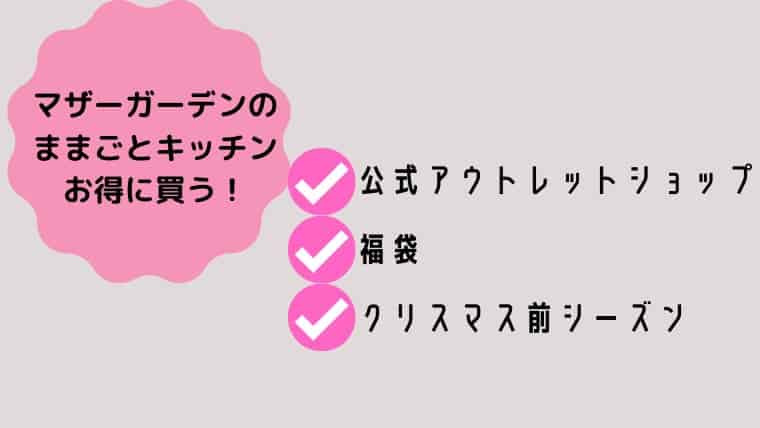 マザーガーデンの
ままごとキッチン
お得に買う！

公式アウトレットショップ
福袋
クリスマス前シーズン